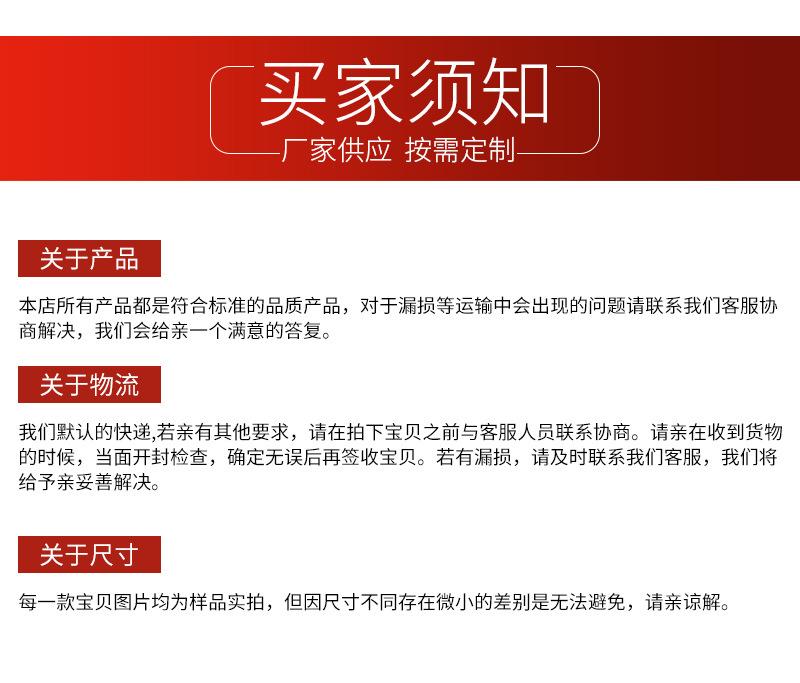 买家须知

厂家供应 按需定制

关于产品

本店所有产品都是符合标准的品质产品，对于漏损等运输中会出现的问题请联系我们客服协商解决，我们会给亲一个满意的答复。

关于物流

我们默认的快递,若亲有其他要求，请在拍下宝贝之前与客服人员联系协商。请亲在收到货物的时候，当面开封检查，确定无误后再签收宝贝。若有漏损，请及时联系我们客服，我们将给予亲妥善解决。

关于尺寸

每一款宝贝图片均为样品实拍，但因尺寸不同存在微小的差别是无法避免，请亲谅解。